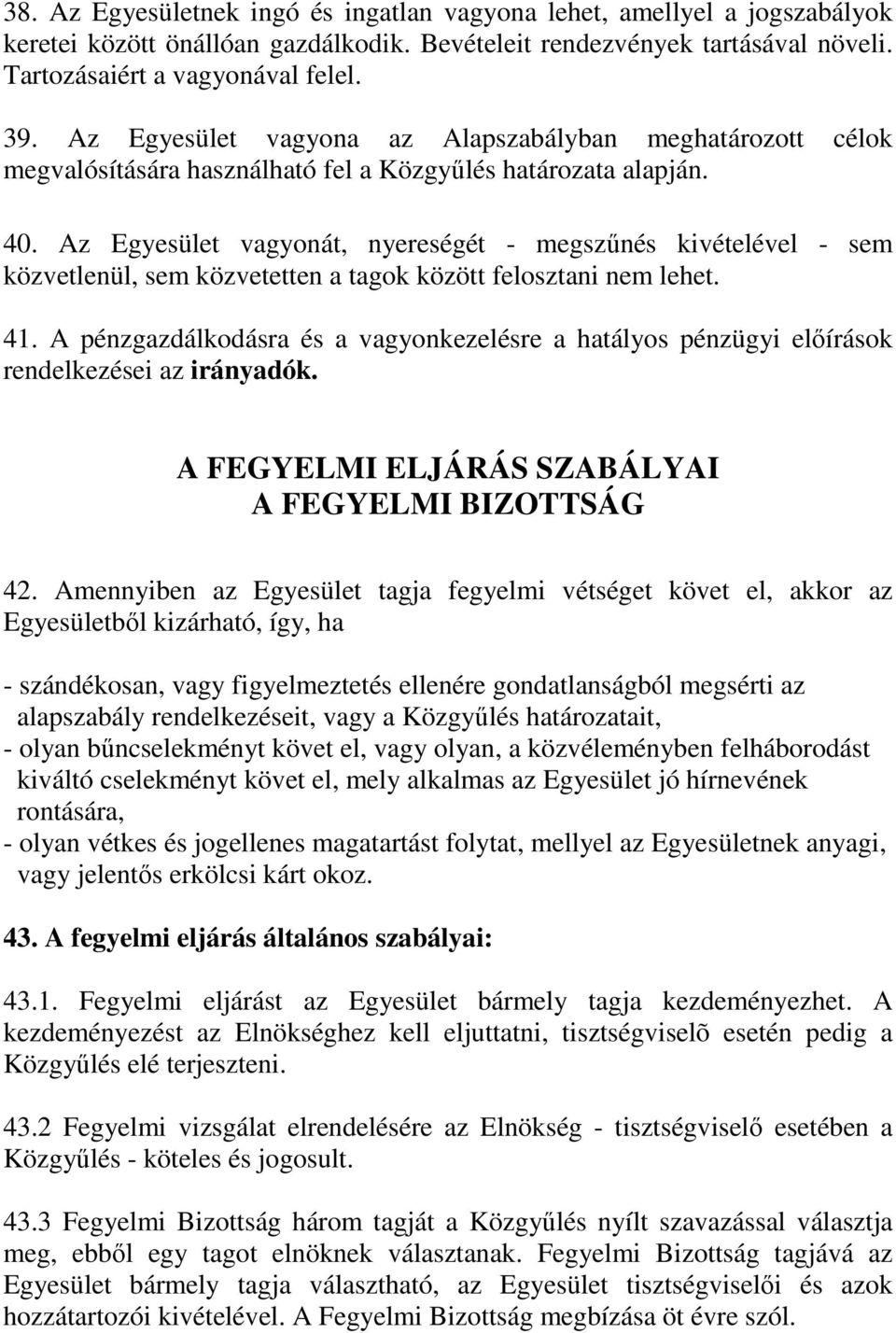 38. Az Egyesületnek ingó és ingatlan vagyona lehet, amellyel a jogszabályok keretei között önállóan gazdálkodik. Bevételeit rendezvények tartásával növeli. Tartozásaiért a vagyonával felel.

39. Az Egyesület vagyona az Alapszabályban meghatározott célok megvalósítására használható fel a Közgyűlés határozata alapján.

40. Az Egyesület vagyonát, nyereségét - megszűnés kivételével - sem közvetlenül, sem közvetetten a tagok között felosztani nem lehet.

41. A pénzgazdálkodásra és a vagyonkezelésre a hatályos pénzügyi előírások rendelkezései az irányadók.

A FEGYELMI ELJÁRÁS SZABÁLYAI
A FEGYELMI BIZOTTSÁG

42. Amennyiben az Egyesület tagja fegyelmi vétséget követ el, akkor az Egyesületből kizárható, így, ha

- szándékosan, vagy figyelmeztetés ellenére gondatlanságból megsérti az alapszabály rendelkezéseit, vagy a Közgyűlés határozatait,
- olyan bűncselekményt követ el, vagy olyan, a közvéleményben felháborodást kiváltó cselekményt követ el, mely alkalmas az Egyesület jó hírnevének rontására,
- olyan vétkes és jogellenes magatartást folytat, mellyel az Egyesületnek anyagi, vagy jelentős erkölcsi kárt okoz.

43. A fegyelmi eljárás általános szabályai:

43.1. Fegyelmi eljárást az Egyesület bármely tagja kezdeményezhet. A kezdeményezést az Elnökséghez kell eljuttatni, tisztségviselõ esetén pedig a Közgyűlés elé terjeszteni.

43.2 Fegyelmi vizsgálat elrendelésére az Elnökség - tisztségviselő esetében a Közgyűlés - köteles és jogosult.

43.3 Fegyelmi Bizottság három tagját a Közgyűlés nyílt szavazással választja meg, ebből egy tagot elnöknek választanak. Fegyelmi Bizottság tagjává az Egyesület bármely tagja választható, az Egyesület tisztségviselői és azok hozzátartozói kivételével. A Fegyelmi Bizottság megbízása öt évre szól.